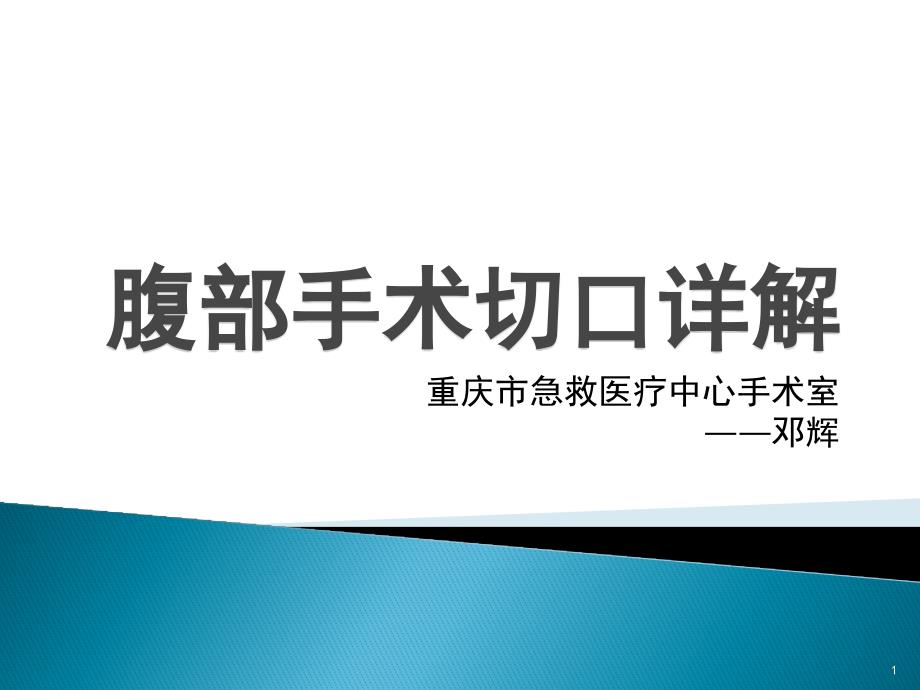 腹部手术切口详解

重庆市急救医疗中心手术室
——邓辉

1